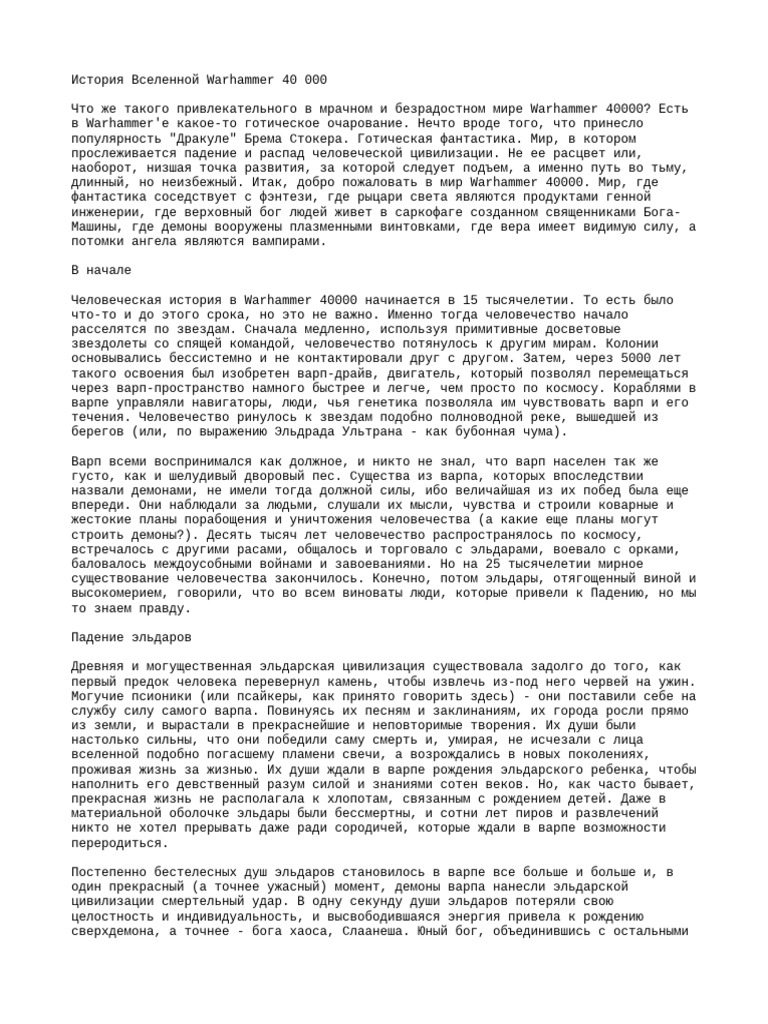 История Вселенной Warhammer 40 000

Что же такого привлекательного в мрачном и безрадостном мире Warhammer 40000? Есть в Warhammer'е какое-то готическое очарование. Нечто вроде того, что принесло популярность "Дракуле" Брема Стокера. Готическая фантастика. Мир, в котором прослеживается падение и распад человеческой цивилизации. Не ее расцвет или, наоборот, низшая точка развития, за которой следует подъем, а именно путь во тьму, длинный, но неизбежный. Итак, добро пожаловать в мир Warhammer 40000. Мир, где фантастика соседствует с фэнтези, где рыцари света являются продуктами генной инженерии, где верховный бог людей живет в саркофаге созданном священниками Бога-Машины, где демоны вооружены плазменными винтовками, где вера имеет видимую силу, а потомки ангела являются вампирами.

В начале

Человеческая история в Warhammer 40000 начинается в 15 тысячелетии. То есть было что-то и до этого срока, но это не важно. Именно тогда человечество начало расселятся по звездам. Сначала медленно, используя примитивные досветовые звездолеты со спящей командой, человечество потянулось к другим мирам. Колонии основывались бессистемно и не контактировали друг с другом. Затем, через 5000 лет такого освоения был изобретен варп-драйв, двигатель, который позволял перемещаться через варп-пространство намного быстрее и легче, чем просто по космосу. Кораблями в варпе управляли навигаторы, люди, чья генетика позволяла им чувствовать варп и его течения. Человечество ринулось к звездам подобно полноводной реке, вышедшей из берегов (или, по выражению Эльдрада Ультрана - как бубонная чума).

Варп всеми воспринимался как должное, и никто не знал, что варп населен так же густо, как и шелудивый дворовый пес. Существа из варпа, которых впоследствии назвали демонами, не имели тогда должной силы, ибо величайшая из их побед была еще впереди. Они наблюдали за людьми, слушали их мысли, чувства и строили коварные и жестокие планы порабощения и уничтожения человечества (а какие еще планы могут строить демоны?). Десять тысяч лет человечество распространялось по космосу, встречалось с другими расами, общалось и торговало с эльдарами, воевало с орками, баловалось междоусобными войнами и завоеваниями. Но на 25 тысячелетии мирное существование человечества закончилось. Конечно, потом эльдары, отягощенный виной и высокомерием, говорили, что во всем виноваты люди, которые привели к Падению, но мы то знаем правду.

Падение эльдаров

Древняя и могущественная эльдарская цивилизация существовала задолго до того, как первый предок человека перевернул камень, чтобы извлечь из-под него червей на ужин. Могучие псионики (или псайкеры, как принято говорить здесь) - они поставили себе на службу силу самого варпа. Повинуясь их песням и заклинаниям, их города росли прямо из земли, и вырастали в прекраснейшие и неповторимые творения. Их души были настолько сильны, что они победили саму смерть и, умирая, не исчезали с лица вселенной подобно погасшему пламени свечи, а возрождались в новых поколениях, проживая жизнь за жизнью. Их души ждали в варпе рождения эльдарского ребенка, чтобы наполнить его девственный разум силой и знаниями сотен веков. Но, как часто бывает, прекрасная жизнь не располагала к хлопотам, связанным с рождением детей. Даже в материальной оболочке эльдары были бессмертны, и сотни лет пиров и развлечений никто не хотел прерывать даже ради сородичей, которые ждали в варпе возможности переродиться.

Постепенно бестелесных душ эльдаров становилось в варпе все больше и больше и, в один прекрасный (а точнее ужасный) момент, демоны варпа нанесли эльдарской цивилизации смертельный удар. В одну секунду души эльдаров потеряли свою целостность и индивидуальность, и высвободившаяся энергия привела к рождению сверхдемона, а точнее - бога хаоса, Слаанеша. Юный бог, объединившись с остальными